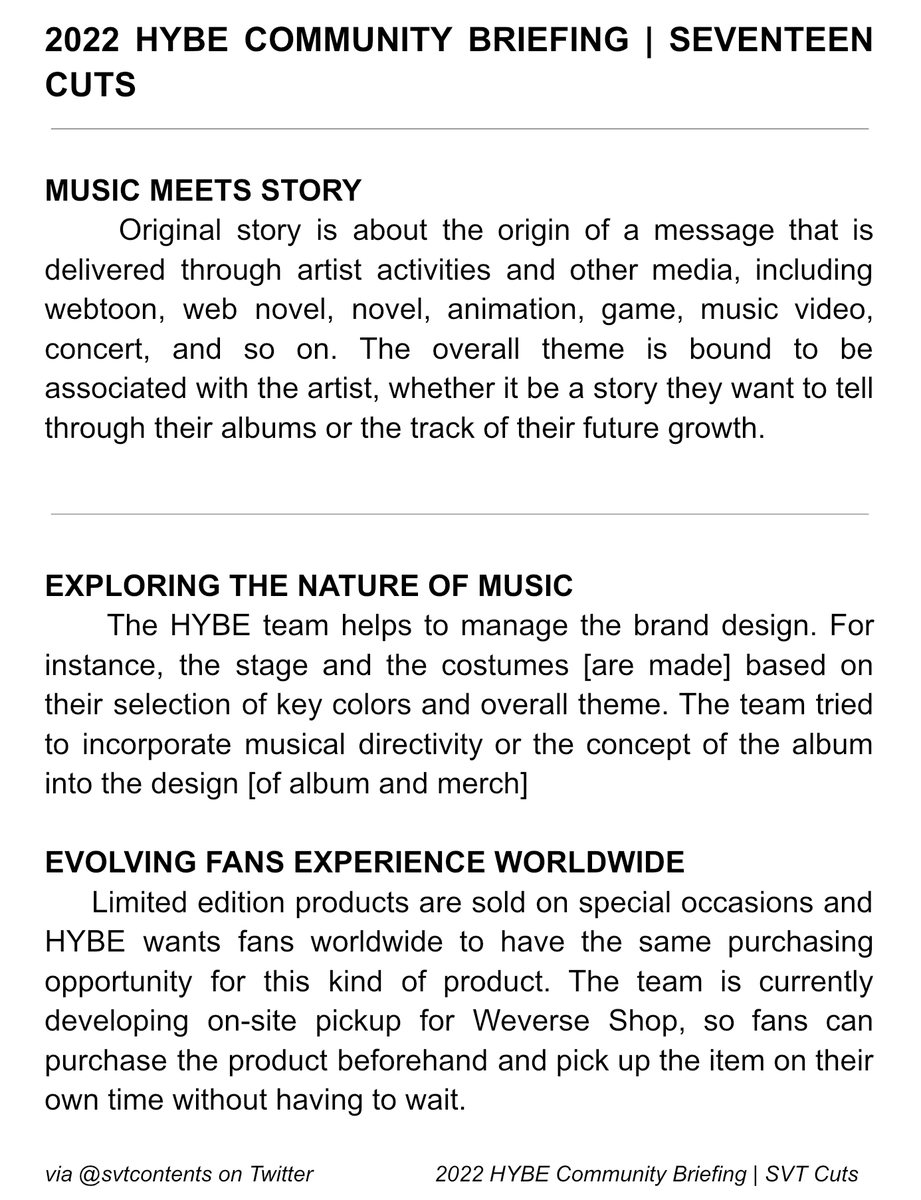 2022 HYBE COMMUNITY BRIEFING | SEVENTEEN CUTS

MUSIC MEETS STORY

Original story is about the origin of a message that is delivered through artist activities and other media, including webtoon, web novel, novel, animation, game, music video, concert, and so on. The overall theme is bound to be associated with the artist, whether it be a story they want to tell through their albums or the track of their future growth.

EXPLORING THE NATURE OF MUSIC

The HYBE team helps to manage the brand design. For instance, the stage and the costumes [are made] based on their selection of key colors and overall theme. The team tried to incorporate musical directivity or the concept of the album into the design [of album and merch]

EVOLVING FANS EXPERIENCE WORLDWIDE

Limited edition products are sold on special occasions and HYBE wants fans worldwide to have the same purchasing opportunity for this kind of product. The team is currently developing on-site pickup for Weverse Shop, so fans can purchase the product beforehand and pick up the item on their own time without having to wait.

via @svtcontents on Twitter

2022 HYBE Community Briefing | SVT Cuts